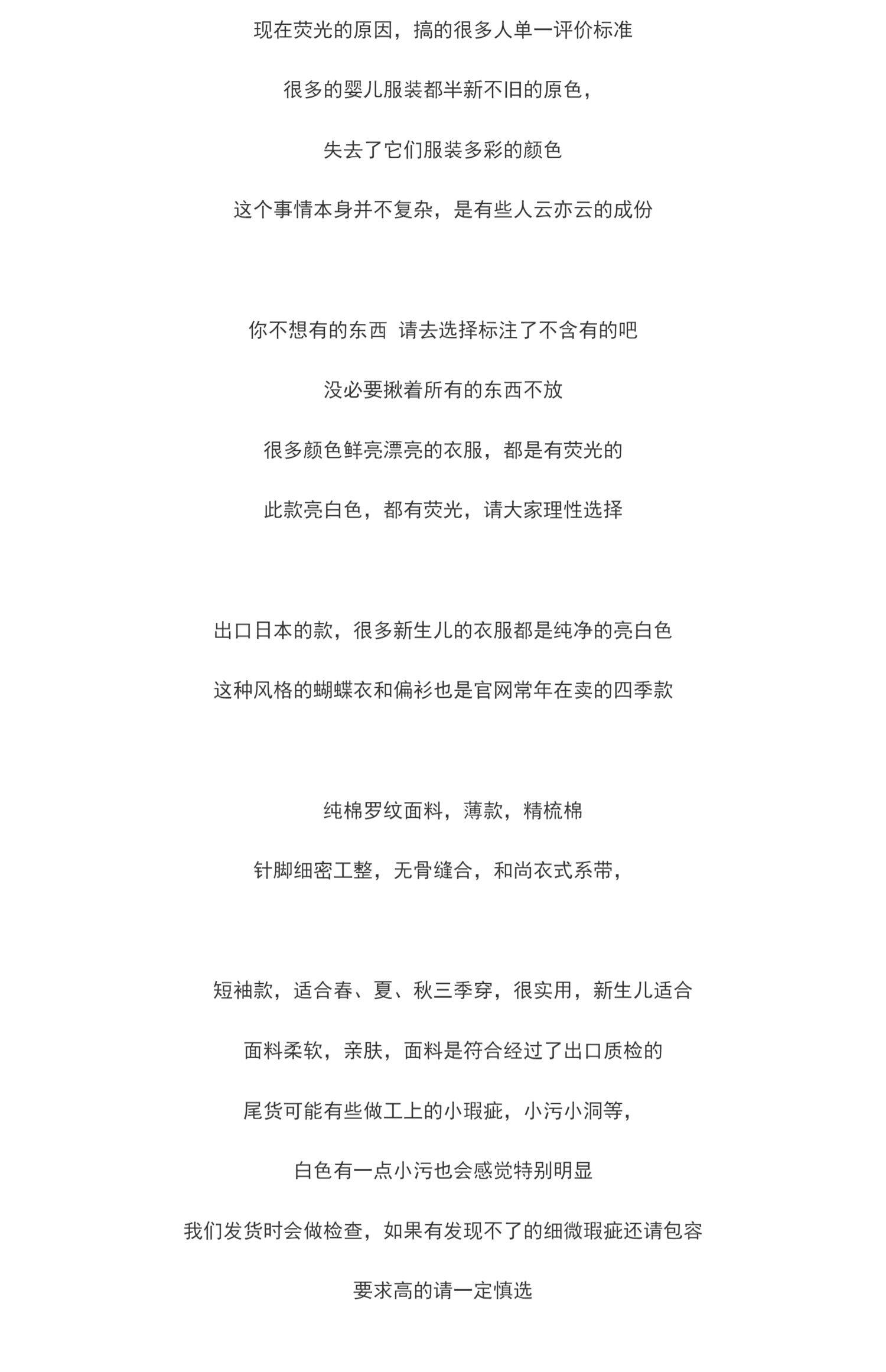 现在荧光的原因，搞的很多人单一评价标准

很多的婴儿服装都半新不旧的原色，

失去了它们服装多彩的颜色

这个事情本身并不复杂，是有些人云亦云的成份

你不想有的东西 请去选择标注了不含有的吧

没必要揪着所有的东西不放

很多颜色鲜亮漂亮的衣服，都是有荧光的

此款亮白色，都有荧光，请大家理性选择

出口日本的款，很多新生儿的衣服都是纯净的亮白色

这种风格的蝴蝶衣和偏衫也是官网常年在卖的四季款

纯棉罗纹面料，薄款，精梳棉

针脚细密工整，无骨缝合，和尚衣式系带，

短袖款，适合春、夏、秋三季穿，很实用，新生儿适合

面料柔软，亲肤，面料是符合经过了出口质检的

尾货可能有些做工上的小瑕疵，小污小洞等，

白色有一点小污也会感觉特别明显

我们发货时会做检查，如果有发现不了的细微瑕疵还请包容

要求高的请一定慎选